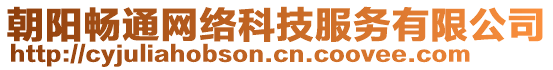 朝阳畅通网络科技服务有限公司
http://cyjuliahobson.cn.coovee.com